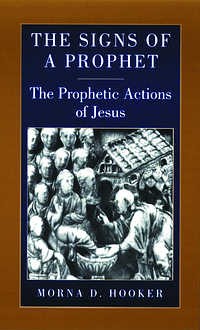 THE SIGNS OF A PROPHET

The Prophetic Actions of Jesus

MORNA D. HOOKER